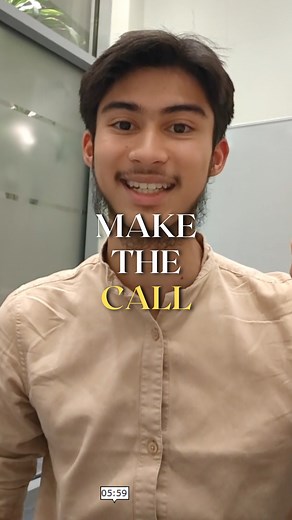 MAKE
THE
CALL

05:59